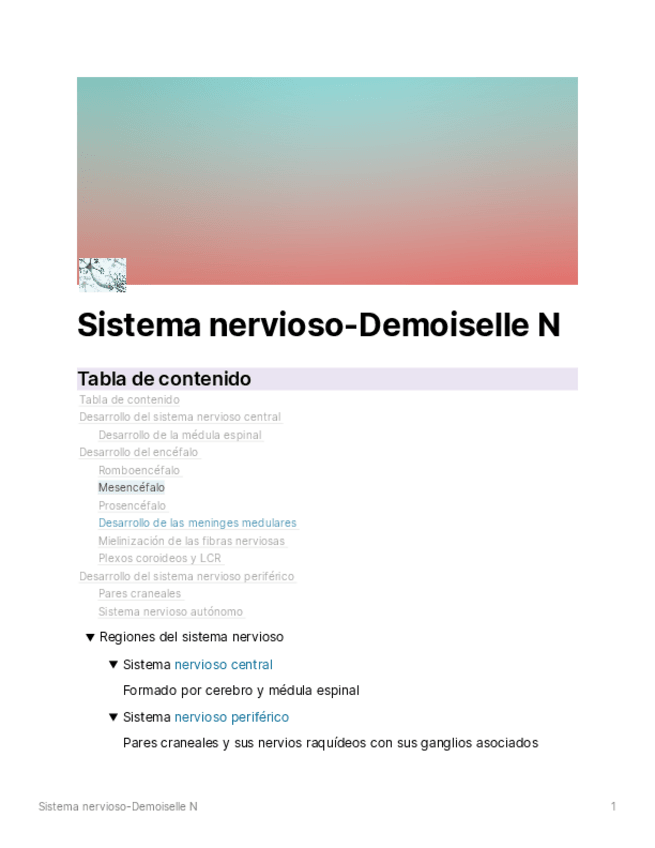 Sistema nervioso-Demoiselle N

Tabla de contenido

Tabla de contenido
Desarrollo del sistema nervioso central
Desarrollo de la médula espinal
Desarrollo del encéfalo
Romboencéfalo
Mesencéfalo
Prosencéfalo
Desarrollo de las meninges medulares
Mielinización de las fibras nerviosas
Plexos coroideos y LCR
Desarrollo del sistema nervioso periférico
Pares craneales
Sistema nervioso autónomo

▼ Regiones del sistema nervioso

▼ Sistema nervioso central

Formado por cerebro y médula espinal

▼ Sistema nervioso periférico

Pares craneales y sus nervios raquídeos con sus ganglios asociados

Sistema nervioso-Demoiselle N 1